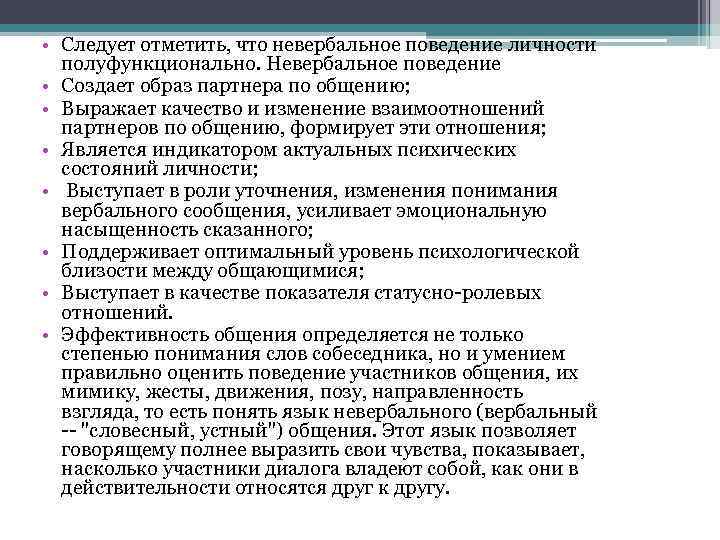 • Следует отметить, что невербальное поведение личности полуфункционально. Невербальное поведение
• Создает образ партнера по общению;
• Выражает качество и изменение взаимоотношений партнеров по общению, формирует эти отношения;
• Является индикатором актуальных психических состояний личности;
• Выступает в роли уточнения, изменения понимания вербального сообщения, усиливает эмоциональную насыщенность сказанного;
• Поддерживает оптимальный уровень психологической близости между общающимися;
• Выступает в качестве показателя статусно-ролевых отношений.
• Эффективность общения определяется не только степенью понимания слов собеседника, но и умением правильно оценить поведение участников общения, их мимику, жесты, движения, позу, направленность взгляда, то есть понять язык невербального (вербальный -- "словесный, устный") общения. Этот язык позволяет говорящему полнее выразить свои чувства, показывает, насколько участники диалога владеют собой, как они в действительности относятся друг к другу.